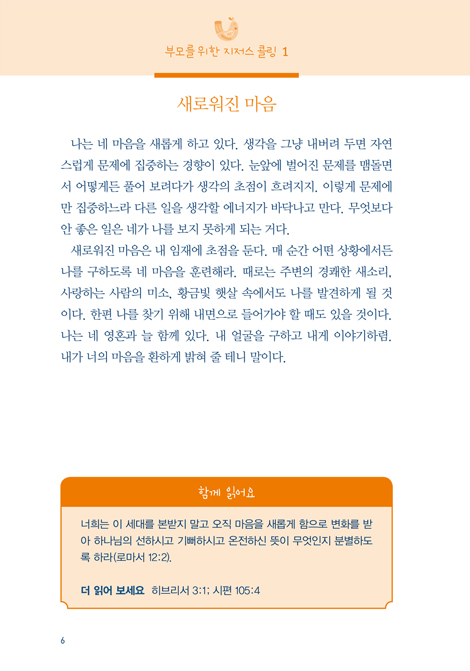 부모를 위한 지저스 콜링 1

새로워진 마음

나는 네 마음을 새롭게 하고 있다. 생각을 그냥 내버려 두면 자연스럽게 문제에 집중하는 경향이 있다. 눈앞에 벌어진 문제를 맴돌면서 어떻게든 풀어 보려다가 생각의 초점이 흐려지지. 이렇게 문제에만 집중하느라 다른 일을 생각할 에너지가 바닥나고 만다. 무엇보다 안 좋은 일은 네가 나를 보지 못하게 되는 거다.

새로워진 마음은 내 임재에 초점을 둔다. 매 순간 어떤 상황에서든 나를 구하도록 네 마음을 훈련해라. 때로는 주변의 경쾌한 새소리, 사랑하는 사람의 미소, 황금빛 햇살 속에서도 나를 발견하게 될 것이다. 한편 나를 찾기 위해 내면으로 들어가야 할 때도 있을 것이다. 나는 네 영혼과 늘 함께 있다. 내 얼굴을 구하고 내게 이야기하렴. 내가 너의 마음을 환하게 밝혀 줄 테니 말이다.

함께 읽어요

너희는 이 세대를 본받지 말고 오직 마음을 새롭게 함으로 변화를 받아 하나님의 선하시고 기뻐하시고 온전하신 뜻이 무엇인지 분별하도록 하라(로마서 12:2).

더 읽어 보세요 히브리서 3:1; 시편 105:4

6